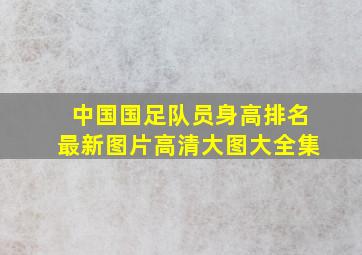 中国国足队员身高排名
最新图片高清大图大全集